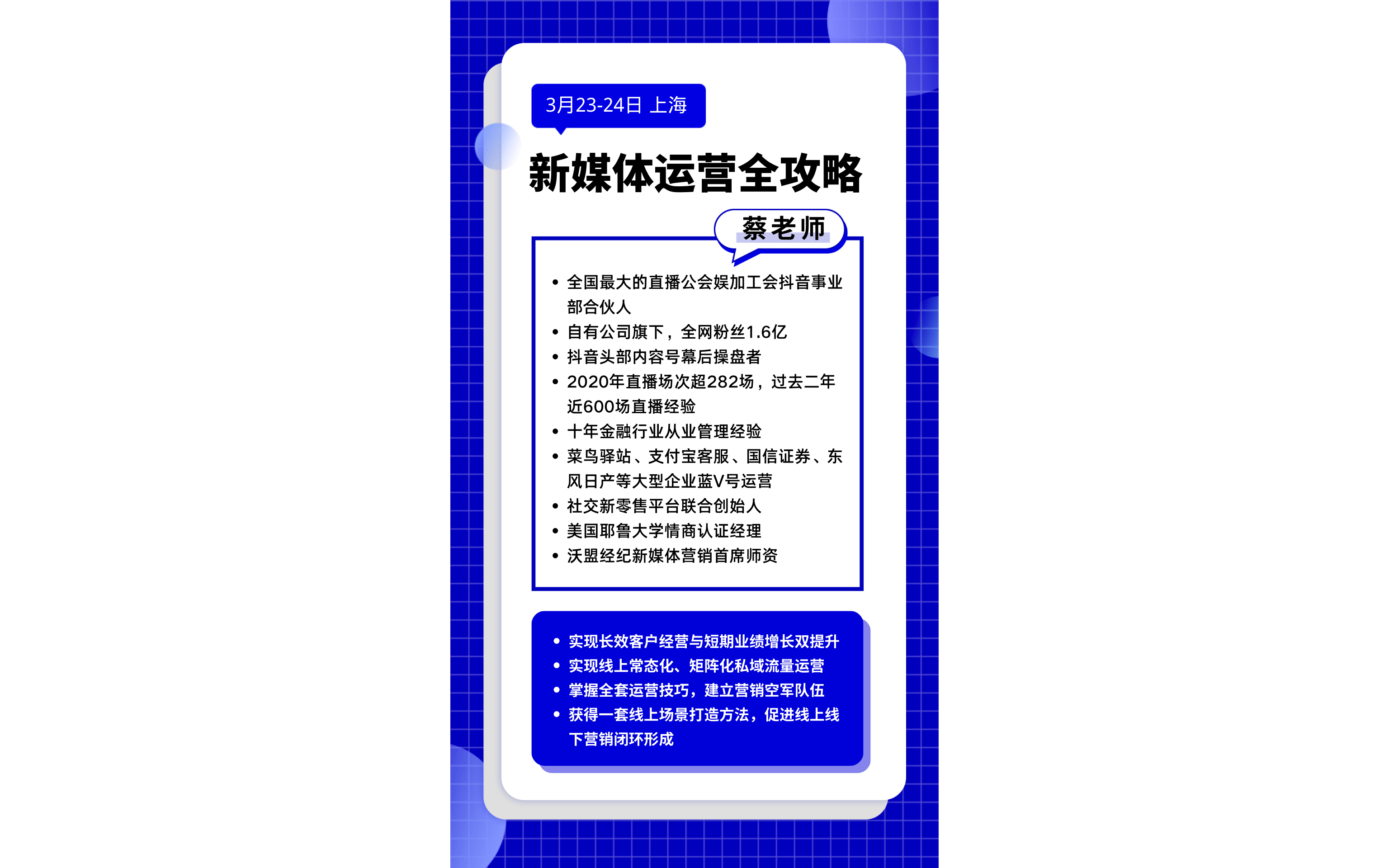 3月23-24日 上海

新媒体运营全攻略

蔡老师

• 全国最大的直播公会娱加工会抖音事业部合伙人
• 自有公司旗下，全网粉丝1.6亿
• 抖音头部内容号幕后操盘者
• 2020年直播场次超282场，过去二年近600场直播经验
• 十年金融行业从业管理经验
• 菜鸟驿站、支付宝客服、国信证券、东风日产等大型企业蓝V号运营
• 社交新零售平台联合创始人
• 美国耶鲁大学情商认证经理
• 沃盟经纪新媒体营销首席师资

• 实现长效客户经营与短期业绩增长双提升
• 实现线上常态化、矩阵化私域流量运营
• 掌握全套运营技巧，建立营销空军队伍
• 获得一套线上场景打造方法，促进线上线下营销闭环形成